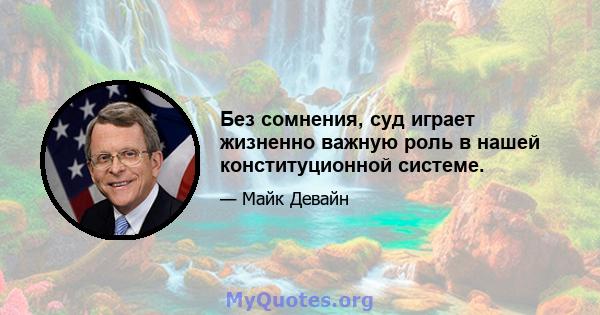 Без сомнения, суд играет жизненно важную роль в нашей конституционной системе.

— Майк Девайн

MyQuotes.org